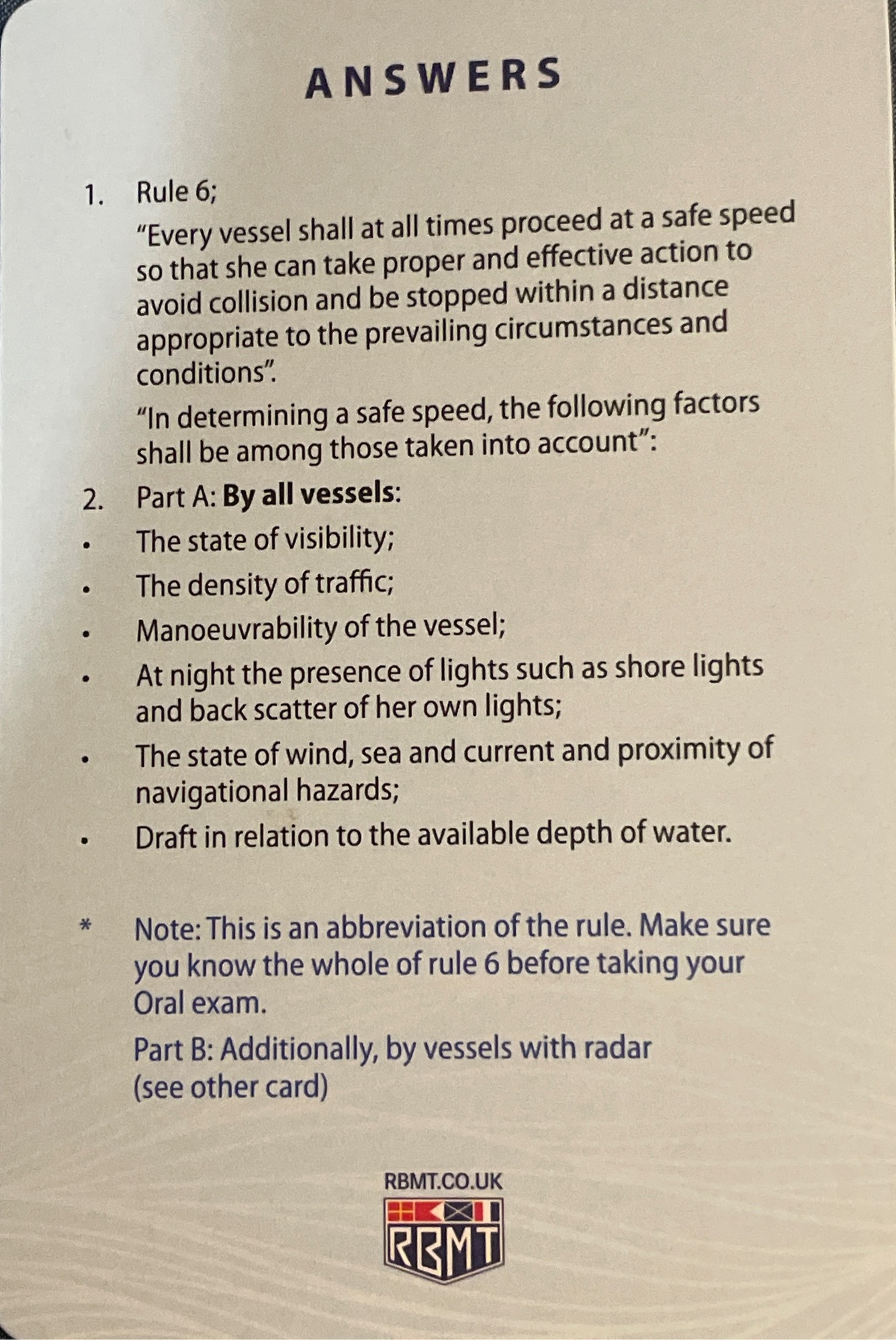 ANSWERS

1. Rule 6;

"Every vessel shall at all times proceed at a safe speed so that she can take proper and effective action to avoid collision and be stopped within a distance appropriate to the prevailing circumstances and conditions".

"In determining a safe speed, the following factors shall be among those taken into account":

2. Part A: By all vessels:

• The state of visibility;
• The density of traffic;
• Manoeuvrability of the vessel;
• At night the presence of lights such as shore lights and back scatter of her own lights;
• The state of wind, sea and current and proximity of navigational hazards;
• Draft in relation to the available depth of water.

* Note: This is an abbreviation of the rule. Make sure you know the whole of rule 6 before taking your Oral exam.

Part B: Additionally, by vessels with radar (see other card)

RBMT.CO.UK

RBMT